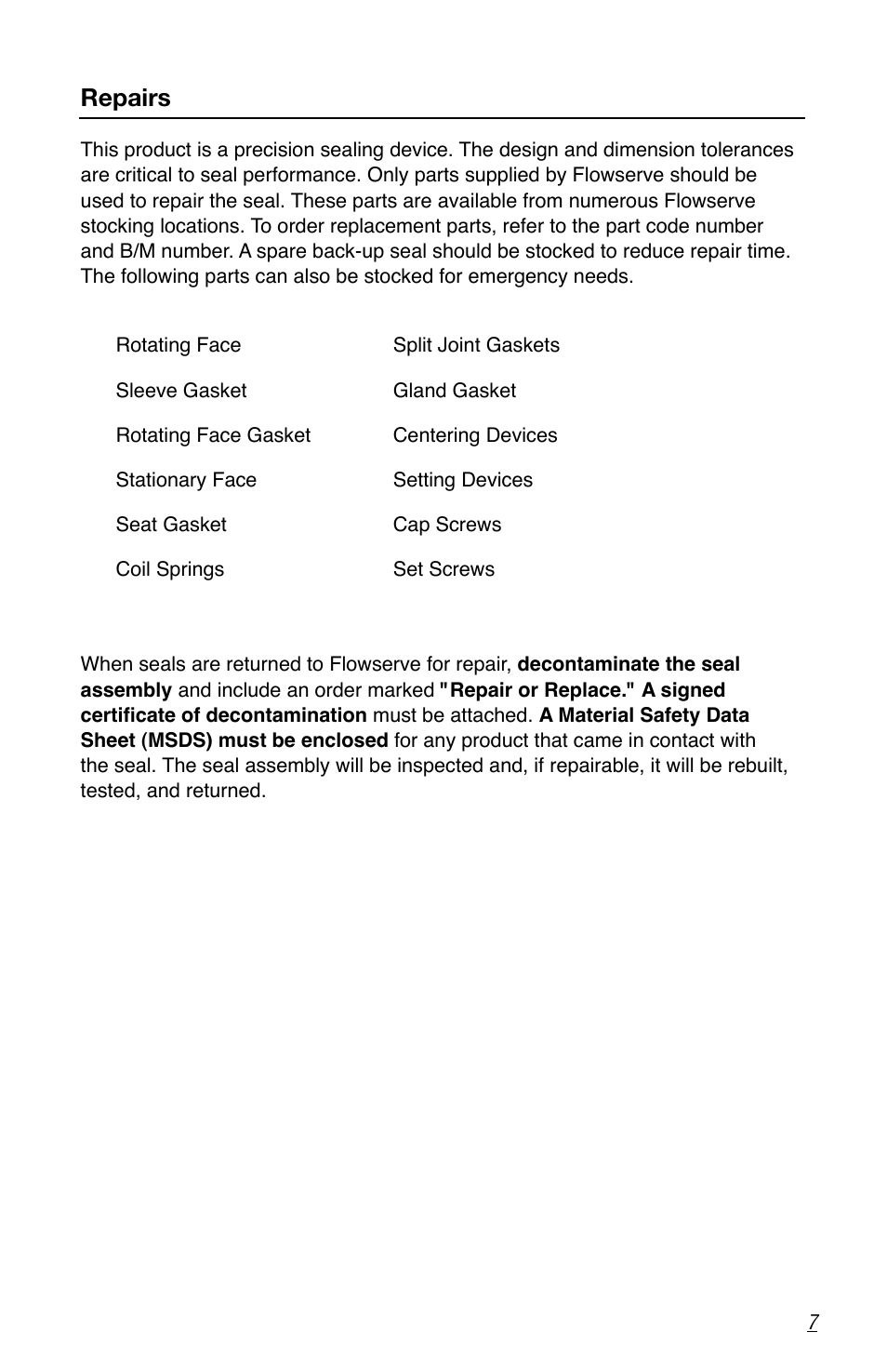 Repairs

This product is a precision sealing device. The design and dimension tolerances are critical to seal performance. Only parts supplied by Flowserve should be used to repair the seal. These parts are available from numerous Flowserve stocking locations. To order replacement parts, refer to the part code number and B/M number. A spare back-up seal should be stocked to reduce repair time. The following parts can also be stocked for emergency needs.

Rotating Face
Sleeve Gasket
Rotating Face Gasket
Stationary Face
Seat Gasket
Coil Springs

Split Joint Gaskets
Gland Gasket
Centering Devices
Setting Devices
Cap Screws
Set Screws

When seals are returned to Flowserve for repair, decontaminate the seal assembly and include an order marked "Repair or Replace." A signed certificate of decontamination must be attached. A Material Safety Data Sheet (MSDS) must be enclosed for any product that came in contact with the seal. The seal assembly will be inspected and, if repairable, it will be rebuilt, tested, and returned.

7